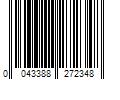 0 043388 272348